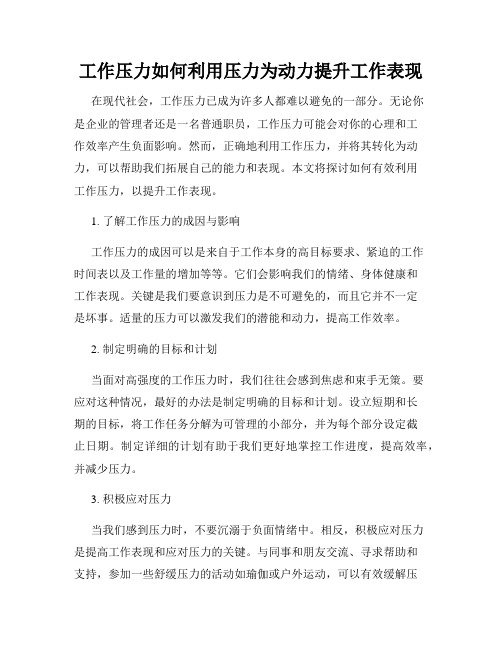 工作压力如何利用压力为动力提升工作表现

在现代社会，工作压力已成为许多人都难以避免的一部分。无论你是企业的管理者还是一名普通职员，工作压力可能会对你的心理和工作效率产生负面影响。然而，正确地利用工作压力，并将其转化为动力，可以帮助我们拓展自己的能力和表现。本文将探讨如何有效利用工作压力，以提升工作表现。

1. 了解工作压力的成因与影响

工作压力的成因可以是来自于工作本身的高目标要求、紧迫的工作时间表以及工作量的增加等等。它们会影响我们的情绪、身体健康和工作表现。关键是我们要意识到压力是不可避免的，而且它并不一定是坏事。适量的压力可以激发我们的潜能和动力，提高工作效率。

2. 制定明确的目标和计划

当面对高强度的工作压力时，我们往往会感到焦虑和束手无策。要应对这种情况，最好的办法是制定明确的目标和计划。设立短期和长期的目标，将工作任务分解为可管理的小部分，并为每个部分设定截止日期。制定详细的计划有助于我们更好地掌控工作进度，提高效率，并减少压力。

3. 积极应对压力

当我们感到压力时，不要沉溺于负面情绪中。相反，积极应对压力是提高工作表现和应对压力的关键。与同事和朋友交流、寻求帮助和支持，参加一些舒缓压力的活动如瑜伽或户外运动，可以有效缓解压